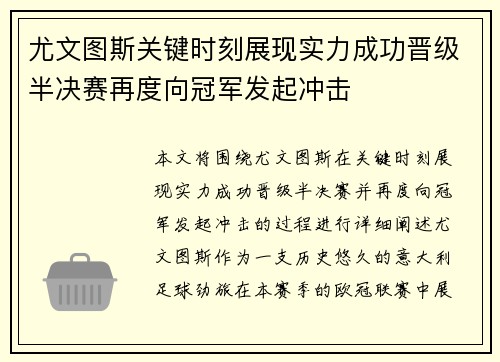 尤文图斯关键时刻展现实力成功晋级半决赛再度向冠军发起冲击

本文将围绕尤文图斯在关键时刻展现实力成功晋级半决赛并再度向冠军发起冲击的过程进行详细阐述尤文图斯作为一支历史悠久的意大利足球劲旅在本赛季的欧冠联赛中展